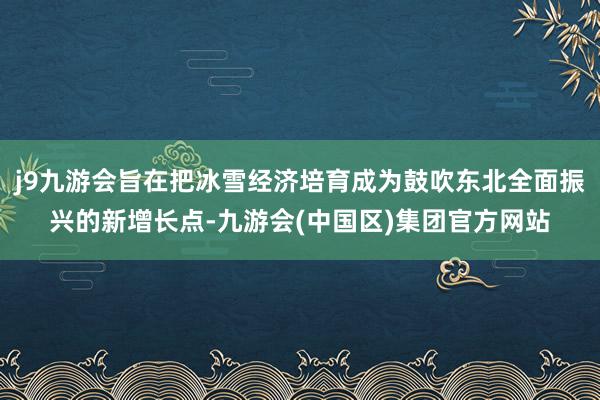 j9九游会旨在把冰雪经济培育成为鼓吹东北全面振兴的新增长点-九游会(中国区)集团官方网站